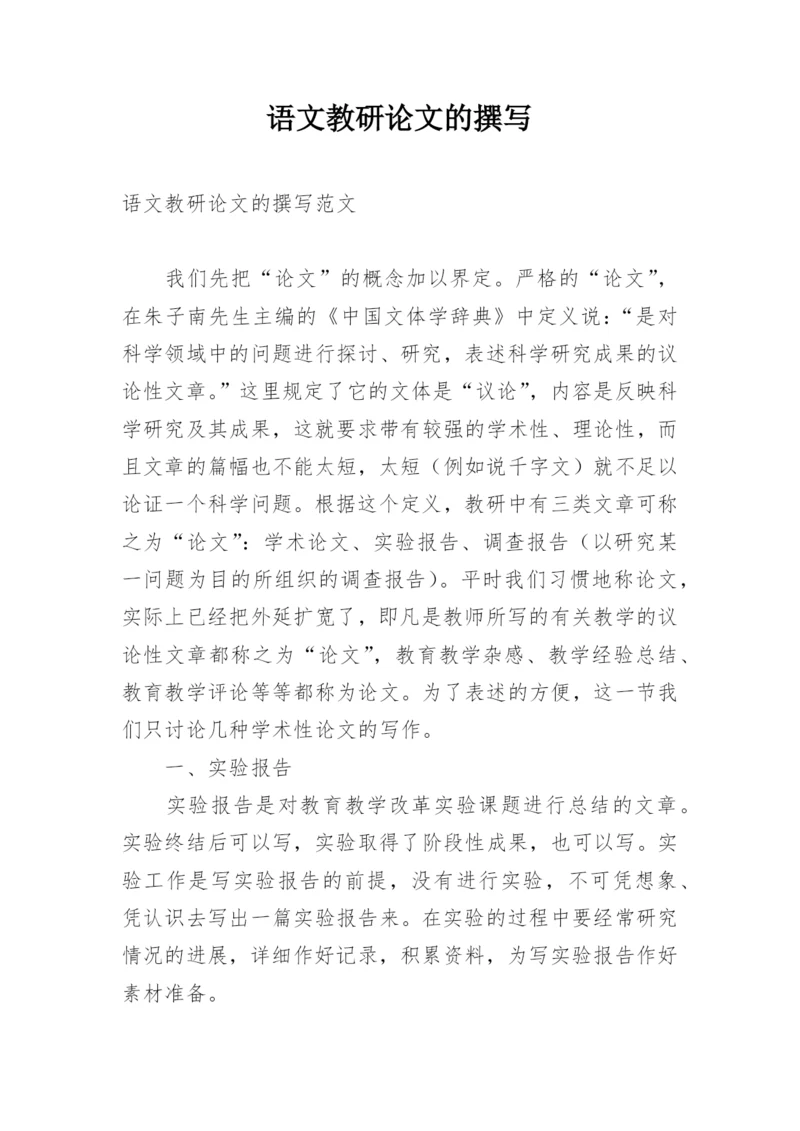 语文教研论文的撰写

语文教研论文的撰写范文

我们先把“论文”的概念加以界定。严格的“论文”，在朱子南先生主编的《中国文体学辞典》中定义说：“是对科学领域中的问题进行探讨、研究，表述科学研究成果的议论性文章。”这里规定了它的文体是“议论”，内容是反映科学研究及其成果，这就要求带有较强的学术性、理论性，而且文章的篇幅也不能太短，太短（例如说千字文）就不足以论证一个科学问题。根据这个定义，教研中有三类文章可称之为“论文”：学术论文、实验报告、调查报告（以研究某一问题为目的所组织的调查报告）。平时我们习惯地称论文，实际上已经把外延扩宽了，即凡是教师所写的有关教学的议论性文章都称之为“论文”，教育教学杂感、教学经验总结、教育教学评论等等都称为论文。为了表述的方便，这一节我们只讨论几种学术性论文的写作。

一、实验报告

实验报告是对教育教学改革实验课题进行总结的文章。实验终结后可以写，实验取得了阶段性成果，也可以写。实验工作是写实验报告的前提，没有进行实验，不可凭想象、凭认识去写出一篇实验报告来。在实验的过程中要经常研究情况的进展，详细作好记录，积累资料，为写实验报告作好素材准备。